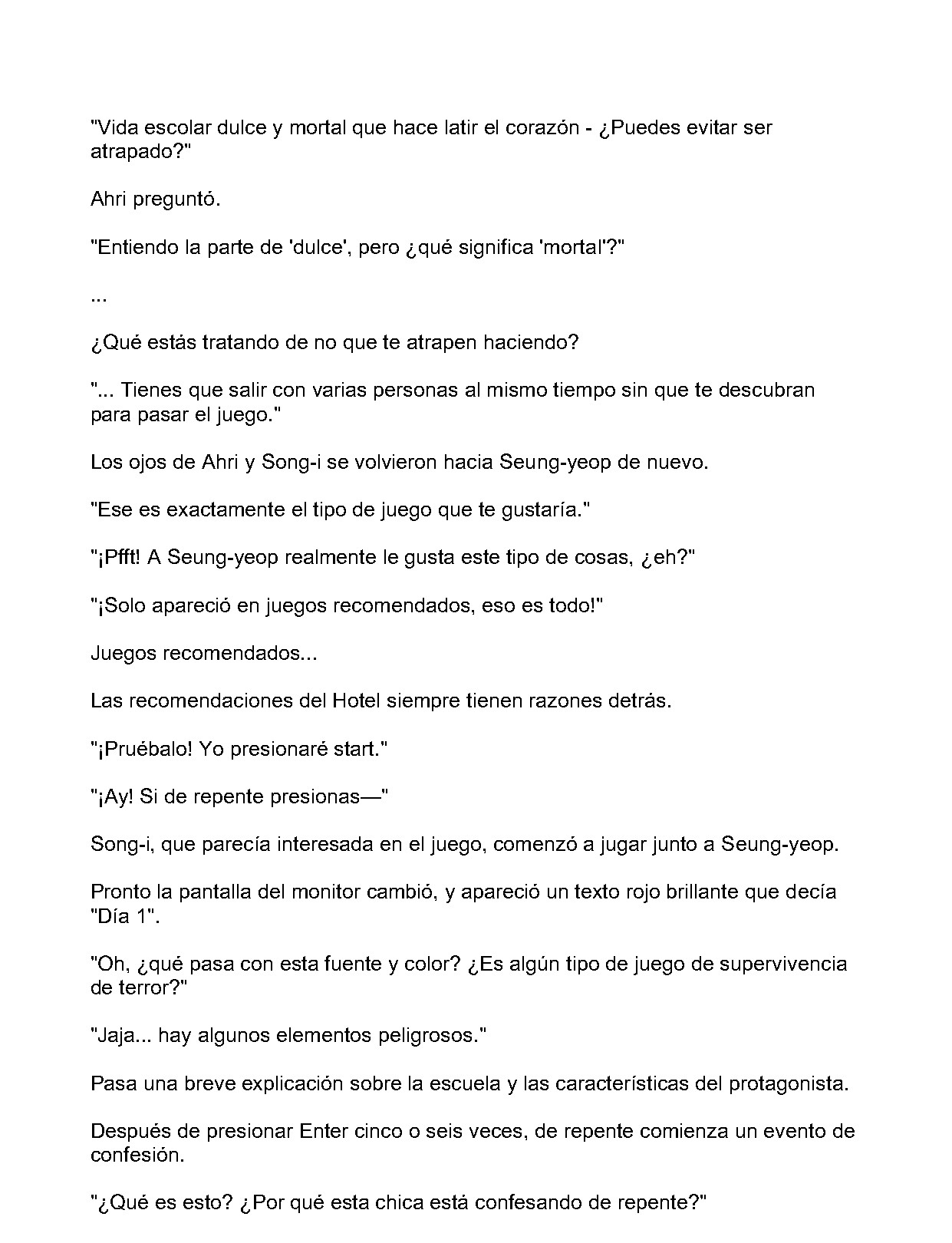 "Vida escolar dulce y mortal que hace latir el corazón - ¿Puedes evitar ser atrapado?"

Ahri preguntó.

"Entiendo la parte de 'dulce', pero ¿qué significa 'mortal'?"

...

¿Qué estás tratando de no que te atrapen haciendo?

"... Tienes que salir con varias personas al mismo tiempo sin que te descubran para pasar el juego."

Los ojos de Ahri y Song-i se volvieron hacia Seung-yeop de nuevo.

"Ese es exactamente el tipo de juego que te gustaría."

"¡Pfft! A Seung-yeop realmente le gusta este tipo de cosas, ¿eh?"

"¡Solo apareció en juegos recomendados, eso es todo!"

Juegos recomendados...

Las recomendaciones del Hotel siempre tienen razones detrás.

"¡Pruébalo! Yo presionaré start."

"¡Ay! Si de repente presionas—"

Song-i, que parecía interesada en el juego, comenzó a jugar junto a Seung-yeop.

Pronto la pantalla del monitor cambió, y apareció un texto rojo brillante que decía "Día 1".

"Oh, ¿qué pasa con esta fuente y color? ¿Es algún tipo de juego de supervivencia de terror?"

"Jaja... hay algunos elementos peligrosos."

Pasa una breve explicación sobre la escuela y las características del protagonista.

Después de presionar Enter cinco o seis veces, de repente comienza un evento de confesión.

"¿Qué es esto? ¿Por qué esta chica está confesando de repente?"